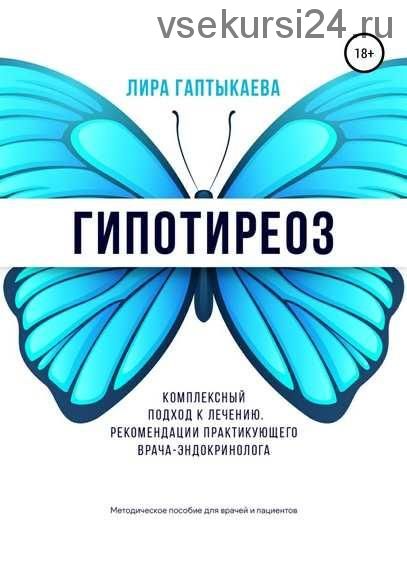 vsekursi24.ru

18+

ЛИРА ГАПТЫКАЕВА

ГИПОТИРЕОЗ

КОМПЛЕКСНЫЙ ПОДХОД К ЛЕЧЕНИЮ. РЕКОМЕНДАЦИИ ПРАКТИКУЮЩЕГО ВРАЧА-ЭНДОКРИНОЛОГА

Методическое пособие для врачей и пациентов